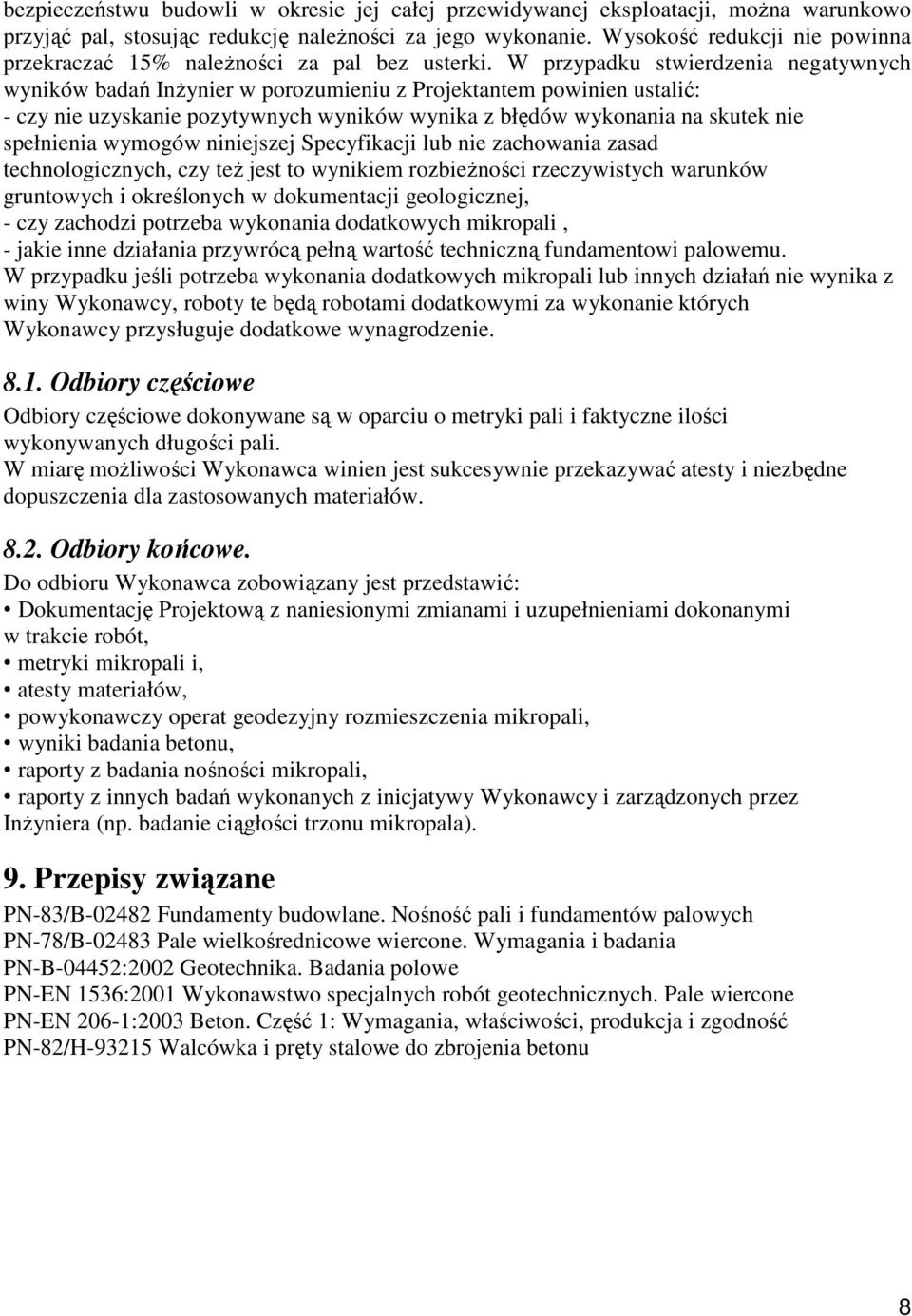 bezpieczeństwu budowli w okresie jej całej przewidywanej eksploatacji, można warunkowo przyjąć pal, stosując redukcję należności za jego wykonanie. Wysokość redukcji nie powinna przekraczać 15% należności za pal bez usterki. W przypadku stwierdzenia negatywnych wyników badań Inżynier w porozumieniu z Projektantem powinien ustalić:
- czy nie uzyskanie pozytywnych wyników wynika z błędów wykonania na skutek nie spełnienia wymogów niniejszej Specyfikacji lub nie zachowania zasad technologicznych, czy też jest to wynikiem rozbieżności rzeczywistych warunków gruntowych i określonych w dokumentacji geologicznej,
- czy zachodzi potrzeba wykonania dodatkowych mikropali ,
- jakie inne działania przywrócą pełną wartość techniczną fundamentowi palowemu.
W przypadku jeśli potrzeba wykonania dodatkowych mikropali lub innych działań nie wynika z winy Wykonawcy, roboty te będą robotami dodatkowymi za wykonanie których Wykonawcy przysługuje dodatkowe wynagrodzenie.

8.1. Odbiory częściowe
Odbiory częściowe dokonywane są w oparciu o metryki pali i faktyczne ilości wykonywanych długości pali.
W miarę możliwości Wykonawca winien jest sukcesywnie przekazywać atesty i niezbędne dopuszczenia dla zastosowanych materiałów.

8.2. Odbiory końcowe.
Do odbioru Wykonawca zobowiązany jest przedstawić:
• Dokumentację Projektową z naniesionymi zmianami i uzupełnieniami dokonanymi w trakcie robót,
• metryki mikropali i,
• atesty materiałów,
• powykonawczy operat geodezyjny rozmieszczenia mikropali,
• wyniki badania betonu,
• raporty z badania nośności mikropali,
• raporty z innych badań wykonanych z inicjatywy Wykonawcy i zarządzonych przez Inżyniera (np. badanie ciągłości trzonu mikropala).

9. Przepisy związane
PN-83/B-02482 Fundamenty budowlane. Nośność pali i fundamentów palowych
PN-78/B-02483 Pale wielkośrednicowe wiercone. Wymagania i badania
PN-B-04452:2002 Geotechnika. Badania polowe
PN-EN 1536:2001 Wykonawstwo specjalnych robót geotechnicznych. Pale wiercone
PN-EN 206-1:2003 Beton. Część 1: Wymagania, właściwości, produkcja i zgodność
PN-82/H-93215 Walcówka i pręty stalowe do zbrojenia betonu

8